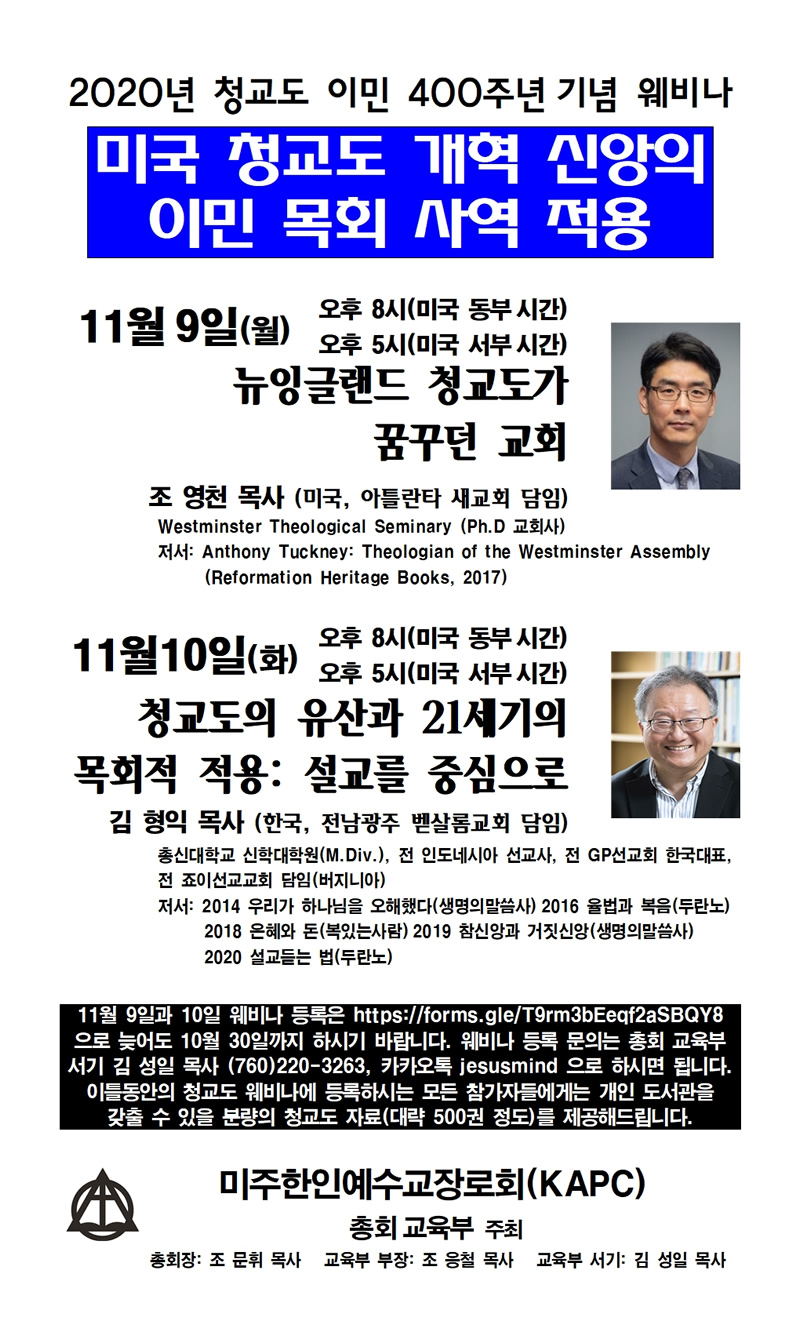 2020년 청교도 이민 400주년 기념 웨비나

미국 청교도 개혁 신앙의
이민 목회 사역 적용

11월 9일(월)
오후 8시(미국 동부 시간)
오후 5시(미국 서부 시간)

뉴잉글랜드 청교도가
꿈꾸던 교회

조 영천 목사 (미국, 아틀란타 새교회 담임)
Westminster Theological Seminary (Ph.D 교회사)
저서: Anthony Tuckney: Theologian of the Westminster Assembly
(Reformation Heritage Books, 2017)

11월10일(화)
오후 8시(미국 동부 시간)
오후 5시(미국 서부 시간)

청교도의 유산과 21세기의
목회적 적용: 설교를 중심으로

김 형익 목사 (한국, 전남광주 벧살롬교회 담임)
총신대학교 신학대학원(M.Div.), 전 인도네시아 선교사, 전 GP선교회 한국대표,
전 죠이선교교회 담임(버지니아)
저서: 2014 우리가 하나님을 오해했다(생명의말씀사) 2016 율법과 복음(두란노)
2018 은혜와 돈(복있는사람) 2019 참신앙과 거짓신앙(생명의말씀사)
2020 설교듣는 법(두란노)

11월 9일과 10일 웨비나 등록은 https://forms.gle/T9rm3bEeqf2aSBQY8 으로 늦어도 10월 30일까지 하시기 바랍니다. 웨비나 등록 문의는 총회 교육부 서기 김 성일 목사 (760)220-3263, 카카오톡 jesusmind 으로 하시면 됩니다. 이틀동안의 청교도 웨비나에 등록하시는 모든 참가자들에게는 개인 도서관을 갖출 수 있을 분량의 청교도 자료(대략 500권 정도)를 제공해드립니다.

미주한인예수교장로회(KAPC)
총회 교육부 주최
총회장: 조 문휘 목사 교육부 부장: 조 응철 목사 교육부 서기: 김 성일 목사